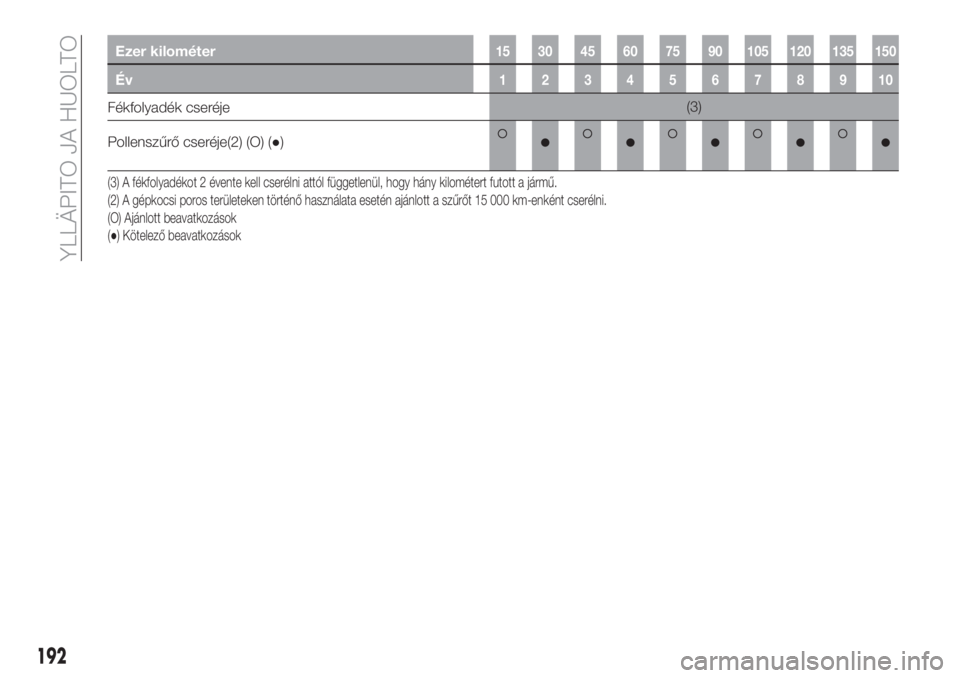 YLLÄPITO JA HUOLTO

| Ezer kilométer | 15 | 30 | 45 | 60 | 75 | 90 | 105 | 120 | 135 | 150 |
|---|---|---|---|---|---|---|---|---|---|---|
| Év | 1 | 2 | 3 | 4 | 5 | 6 | 7 | 8 | 9 | 10 |
| Fékfolyadék cseréje | (3) | | | | | | | | | |
| Pollenszűrő cseréje(2) (O) (●) | ○ | ● | ○ | ● | ○ | ● | ○ | ● | ○ | ● |

(3) A fékfolyadékot 2 évente kell cserélni attól függetlenül, hogy hány kilométert futott a jármű.
(2) A gépkocsi poros területeken történő használata esetén ajánlott a szűrőt 15 000 km-enként cserélni.
(O) Ajánlott beavatkozások
(●) Kötelező beavatkozások

192

carmanualsonline.info